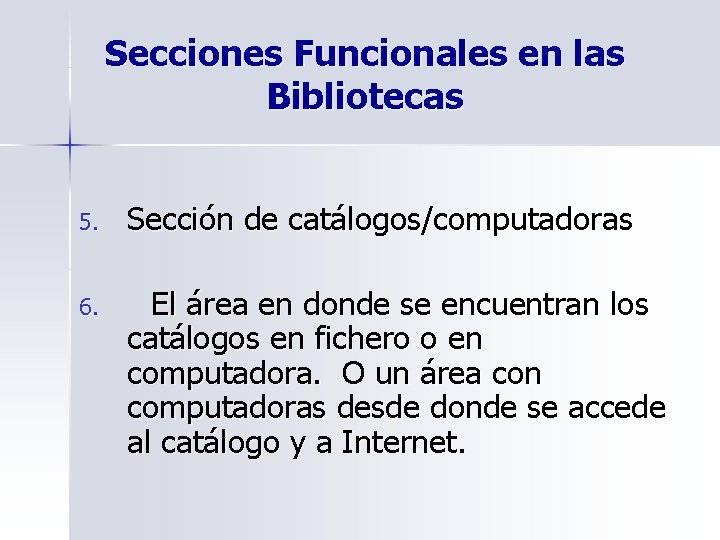 Secciones Funcionales en las Bibliotecas

5. Sección de catálogos/computadoras

6. El área en donde se encuentran los catálogos en fichero o en computadora. O un área con computadoras desde donde se accede al catálogo y a Internet.